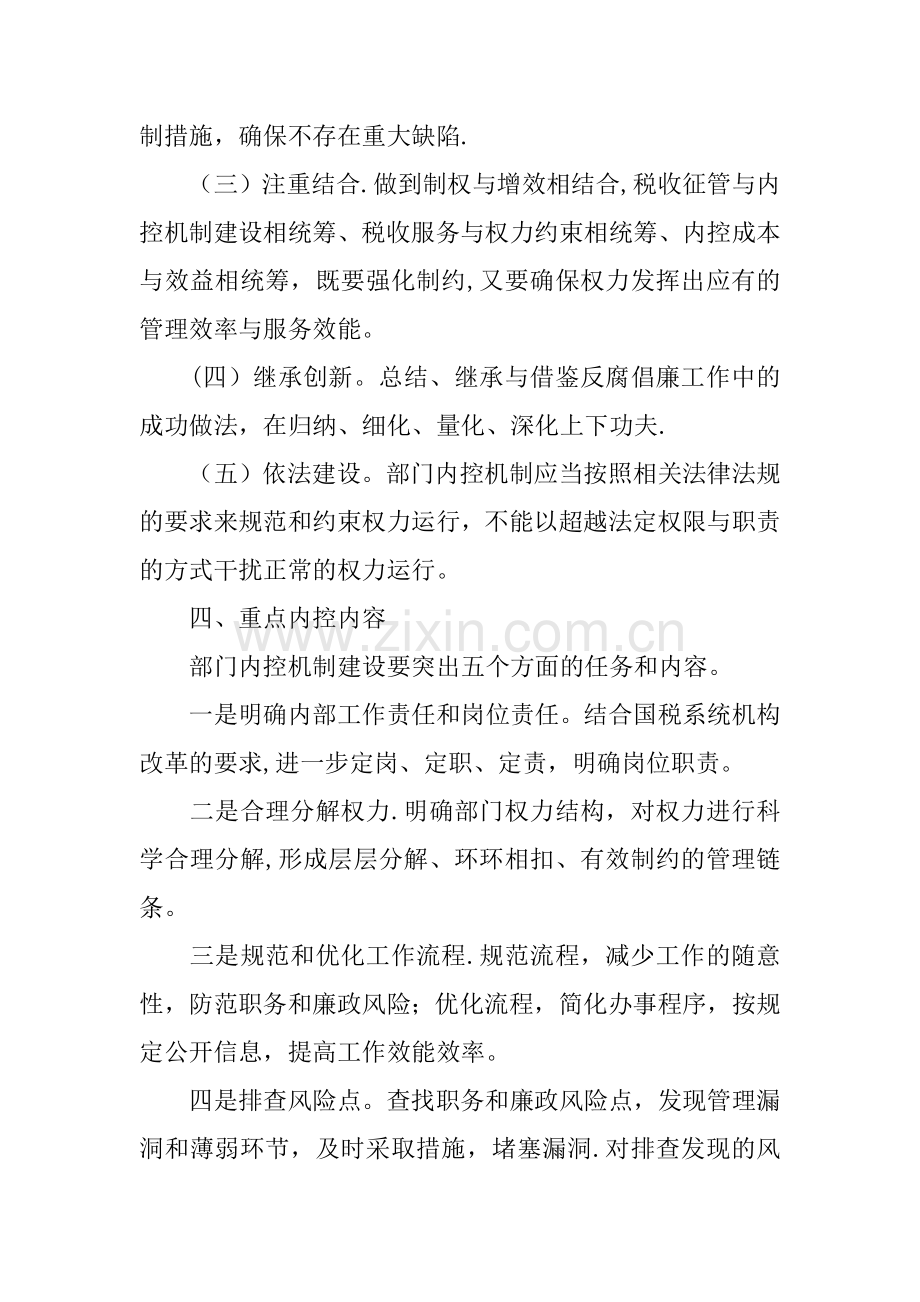 制措施，确保不存在重大缺陷.

（三）注重结合.做到制权与增效相结合,税收征管与内控机制建设相统筹、税收服务与权力约束相统筹、内控成本与效益相统筹，既要强化制约,又要确保权力发挥出应有的管理效率与服务效能。

（四）继承创新。总结、继承与借鉴反腐倡廉工作中的成功做法，在归纳、细化、量化、深化上下功夫.

（五）依法建设。部门内控机制应当按照相关法律法规的要求来规范和约束权力运行，不能以超越法定权限与职责的方式干扰正常的权力运行。

四、重点内控内容

部门内控机制建设要突出五个方面的任务和内容。

一是明确内部工作责任和岗位责任。结合国税系统机构改革的要求,进一步定岗、定职、定责，明确岗位职责。

二是合理分解权力.明确部门权力结构，对权力进行科学合理分解,形成层层分解、环环相扣、有效制约的管理链条。

三是规范和优化工作流程.规范流程，减少工作的随意性，防范职务和廉政风险；优化流程，简化办事程序，按规定公开信息，提高工作效能效率。

四是排查风险点。查找职务和廉政风险点，发现管理漏洞和薄弱环节，及时采取措施，堵塞漏洞.对排查发现的风

www.zixin.com.cn